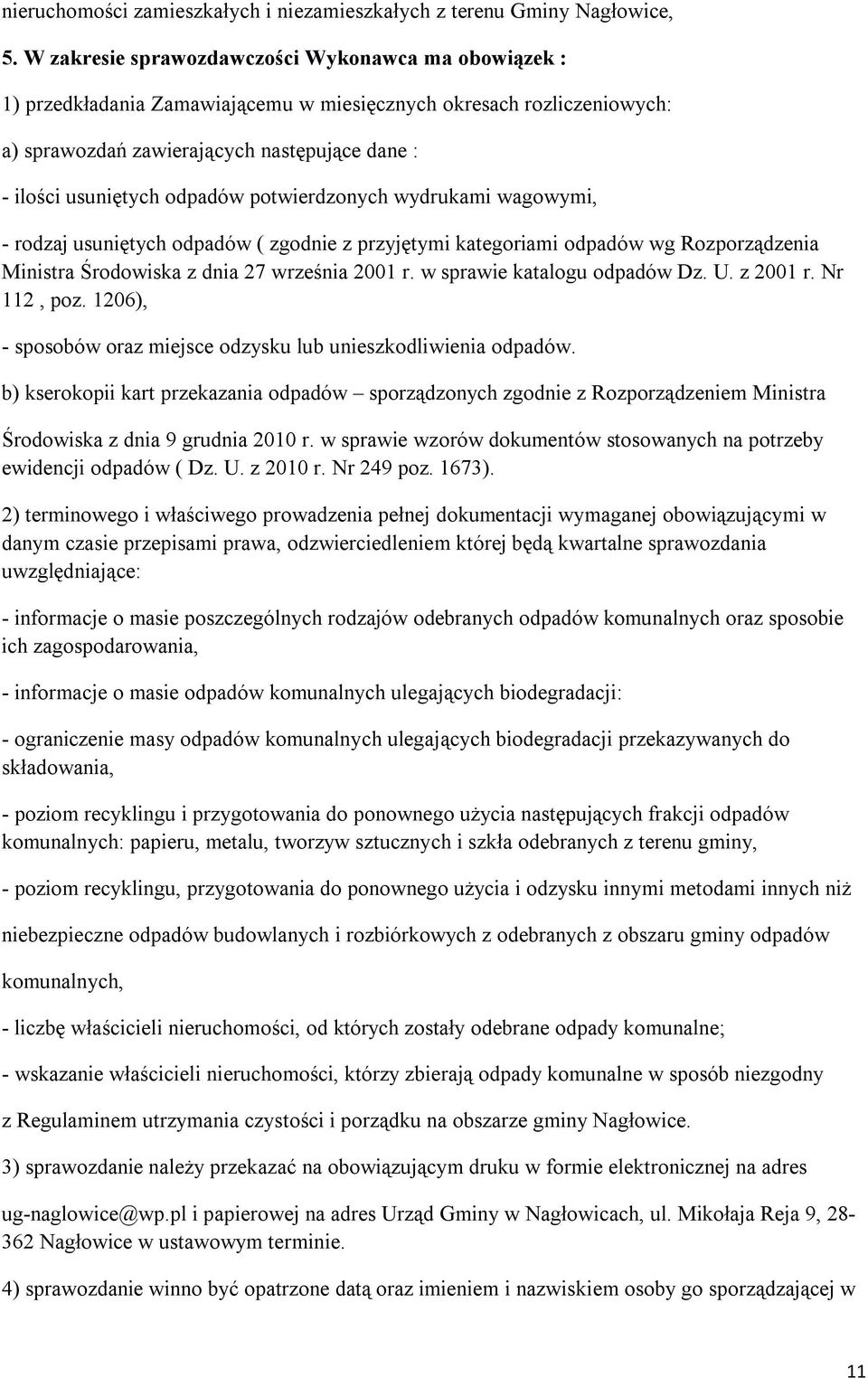 nieruchomości zamieszkałych i niezamieszkałych z terenu Gminy Nagłowice,

5. W zakresie sprawozdawczości Wykonawca ma obowiązek :

1) przedkładania Zamawiającemu w miesięcznych okresach rozliczeniowych:

a) sprawozdań zawierających następujące dane :

- ilości usuniętych odpadów potwierdzonych wydrukami wagowymi,

- rodzaj usuniętych odpadów ( zgodnie z przyjętymi kategoriami odpadów wg Rozporządzenia Ministra Środowiska z dnia 27 września 2001 r. w sprawie katalogu odpadów Dz. U. z 2001 r. Nr 112 , poz. 1206),

- sposobów oraz miejsce odzysku lub unieszkodliwienia odpadów.

b) kserokopii kart przekazania odpadów – sporządzonych zgodnie z Rozporządzeniem Ministra Środowiska z dnia 9 grudnia 2010 r. w sprawie wzorów dokumentów stosowanych na potrzeby ewidencji odpadów ( Dz. U. z 2010 r. Nr 249 poz. 1673).

2) terminowego i właściwego prowadzenia pełnej dokumentacji wymaganej obowiązującymi w danym czasie przepisami prawa, odzwierciedleniem której będą kwartalne sprawozdania uwzględniające:

- informacje o masie poszczególnych rodzajów odebranych odpadów komunalnych oraz sposobie ich zagospodarowania,

- informacje o masie odpadów komunalnych ulegających biodegradacji:

- ograniczenie masy odpadów komunalnych ulegających biodegradacji przekazywanych do składowania,

- poziom recyklingu i przygotowania do ponownego użycia następujących frakcji odpadów komunalnych: papieru, metalu, tworzyw sztucznych i szkła odebranych z terenu gminy,

- poziom recyklingu, przygotowania do ponownego użycia i odzysku innymi metodami innych niż niebezpieczne odpadów budowlanych i rozbiórkowych z odebranych z obszaru gminy odpadów komunalnych,

- liczbę właścicieli nieruchomości, od których zostały odebrane odpady komunalne;

- wskazanie właścicieli nieruchomości, którzy zbierają odpady komunalne w sposób niezgodny z Regulaminem utrzymania czystości i porządku na obszarze gminy Nagłowice.

3) sprawozdanie należy przekazać na obowiązującym druku w formie elektronicznej na adres ug-naglowice@wp.pl i papierowej na adres Urząd Gminy w Nagłowicach, ul. Mikołaja Reja 9, 28-362 Nagłowice w ustawowym terminie.

4) sprawozdanie winno być opatrzone datą oraz imieniem i nazwiskiem osoby go sporządzającej w

11